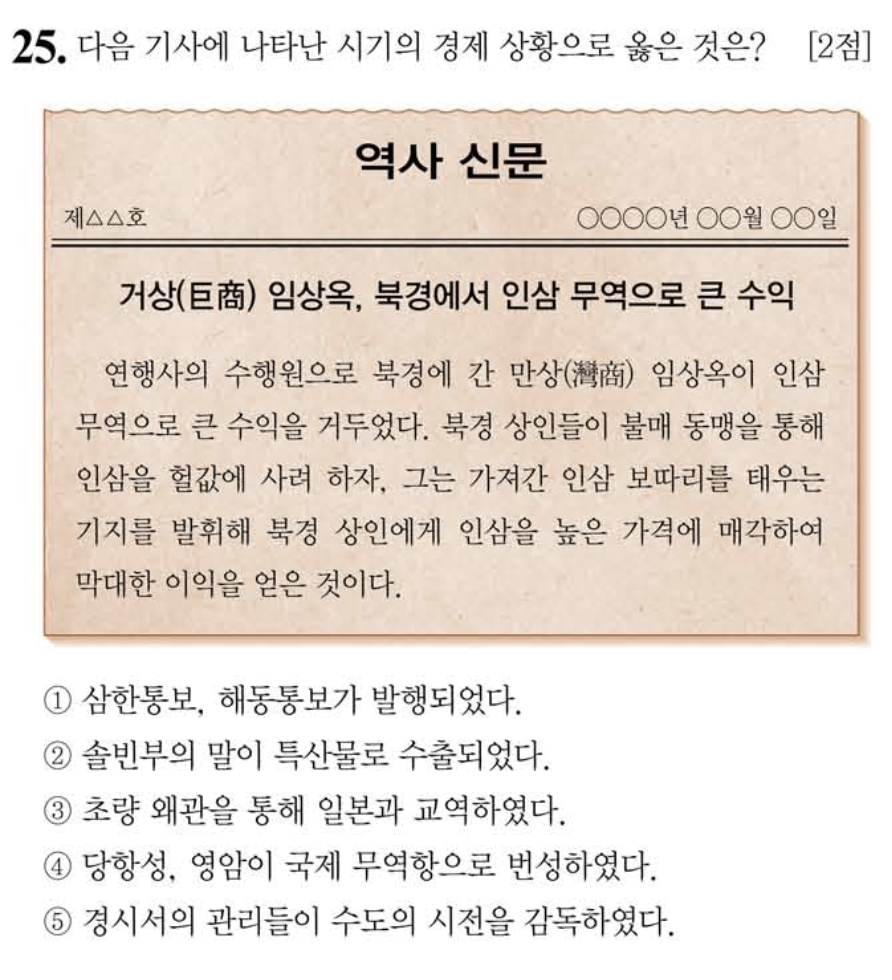 25. 다음 기사에 나타난 시기의 경제 상황으로 옳은 것은? [2점]

역사 신문

제△△호

○○○○년 ○○월 ○○일

거상(巨商) 임상옥, 북경에서 인삼 무역으로 큰 수익

연행사의 수행원으로 북경에 간 만상(灣商) 임상옥이 인삼 무역으로 큰 수익을 거두었다. 북경 상인들이 불매 동맹을 통해 인삼을 헐값에 사려 하자, 그는 가져간 인삼 보따리를 태우는 기지를 발휘해 북경 상인에게 인삼을 높은 가격에 매각하여 막대한 이익을 얻은 것이다.

① 삼한통보, 해동통보가 발행되었다.
② 솔빈부의 말이 특산물로 수출되었다.
③ 초량 왜관을 통해 일본과 교역하였다.
④ 당항성, 영암이 국제 무역항으로 번성하였다.
⑤ 경시서의 관리들이 수도의 시전을 감독하였다.